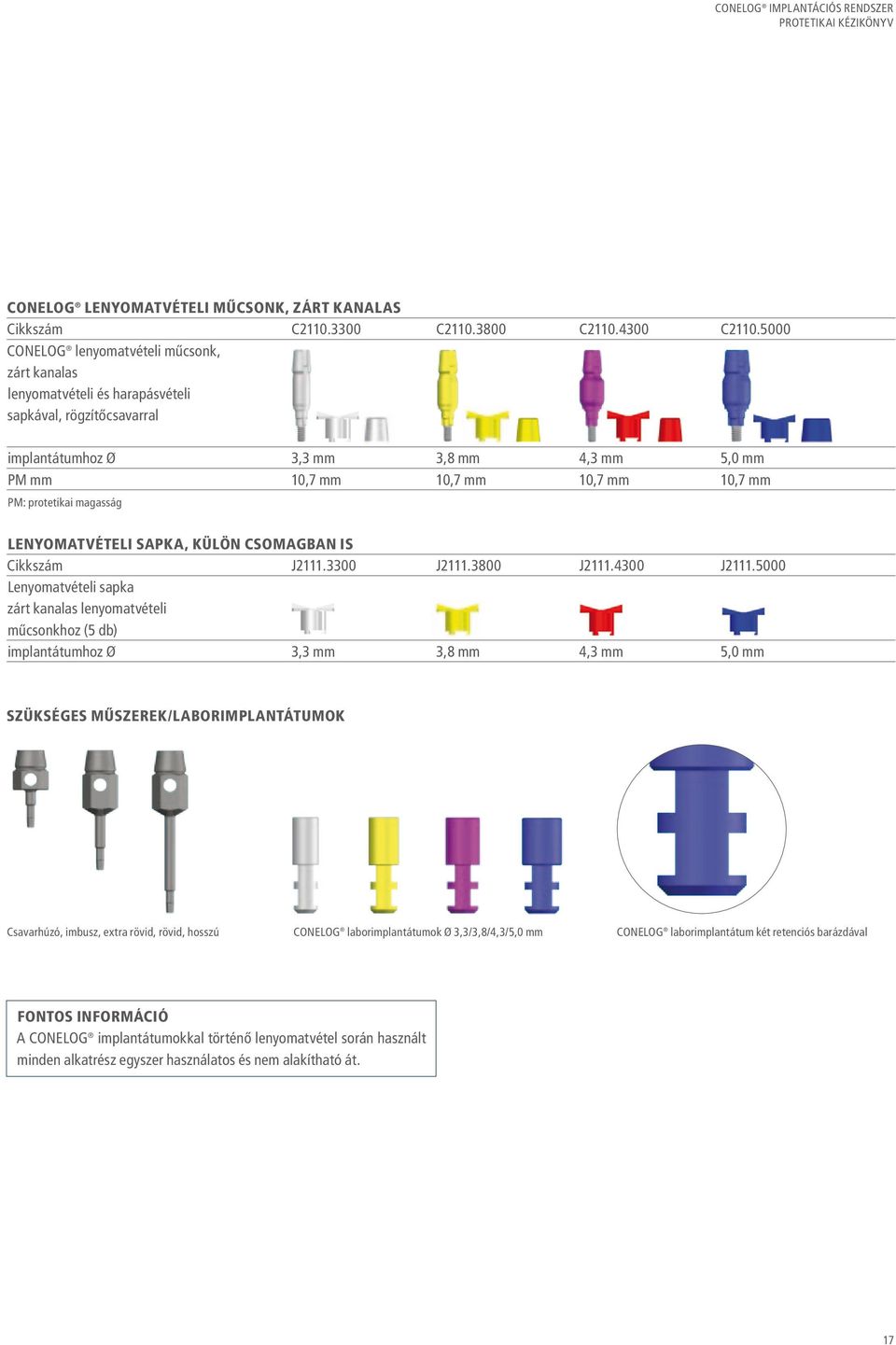 CONELOG® IMPLANTÁCIÓS RENDSZER
PROTETIKAI KÉZIKÖNYV

CONELOG® LENYOMATVÉTELI MŰCSONK, ZÁRT KANALAS

| Cikkszám | C2110.3300 | C2110.3800 | C2110.4300 | C2110.5000 |
|---|---|---|---|---|
| CONELOG® lenyomatvételi műcsonk, zárt kanalas lenyomatvételi és harapásvételi sapkával, rögzítőcsavarral | | | | |
| implantátumhoz Ø | 3,3 mm | 3,8 mm | 4,3 mm | 5,0 mm |
| PM mm | 10,7 mm | 10,7 mm | 10,7 mm | 10,7 mm |

PM: protetikai magasság

LENYOMATVÉTELI SAPKA, KÜLÖN CSOMAGBAN IS

| Cikkszám | J2111.3300 | J2111.3800 | J2111.4300 | J2111.5000 |
|---|---|---|---|---|
| Lenyomatvételi sapka zárt kanalas lenyomatvételi műcsonkhoz (5 db) | | | | |
| implantátumhoz Ø | 3,3 mm | 3,8 mm | 4,3 mm | 5,0 mm |

SZÜKSÉGES MŰSZEREK/LABORIMPLANTÁTUMOK

Csavarhúzó, imbusz, extra rövid, rövid, hosszú

CONELOG® laborimplantátumok Ø 3,3/3,8/4,3/5,0 mm

CONELOG® laborimplantátum két retenciós barázdával

FONTOS INFORMÁCIÓ
A CONELOG® implantátumokkal történő lenyomatvétel során használt minden alkatrész egyszer használatos és nem alakítható át.

17